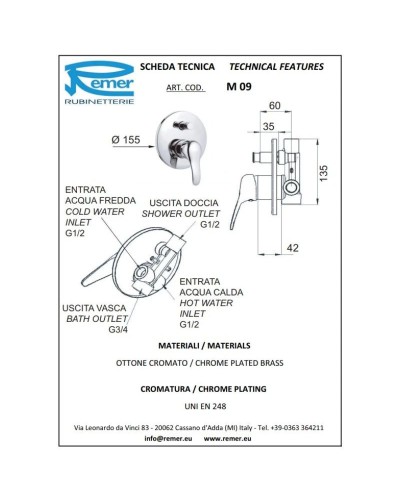 Remer
RUBINETTERIE

SCHEDA TECNICA TECHNICAL FEATURES

ART. COD. M 09

Ø 155

60
35
135
42

ENTRATA
ACQUA FREDDA
COLD WATER
INLET
G1/2

USCITA DOCCIA
SHOWER OUTLET
G1/2

ENTRATA
ACQUA CALDA
HOT WATER
INLET
G1/2

USCITA VASCA
BATH OUTLET
G3/4

MATERIALI / MATERIALS

OTTONE CROMATO / CHROME PLATED BRASS

CROMATURA / CHROME PLATING

UNI EN 248

Via Leonardo da Vinci 83 - 20062 Cassano d'Adda (MI) Italy - Tel. +39-0363 364211
info@remer.eu www.remer.eu